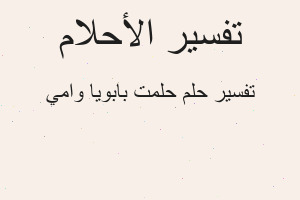 تفسير الأحلام

تفسير حلم حلمت بابويا وامي